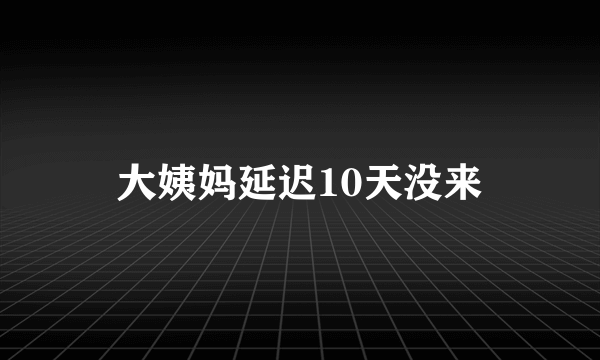 大姨妈延迟10天没来